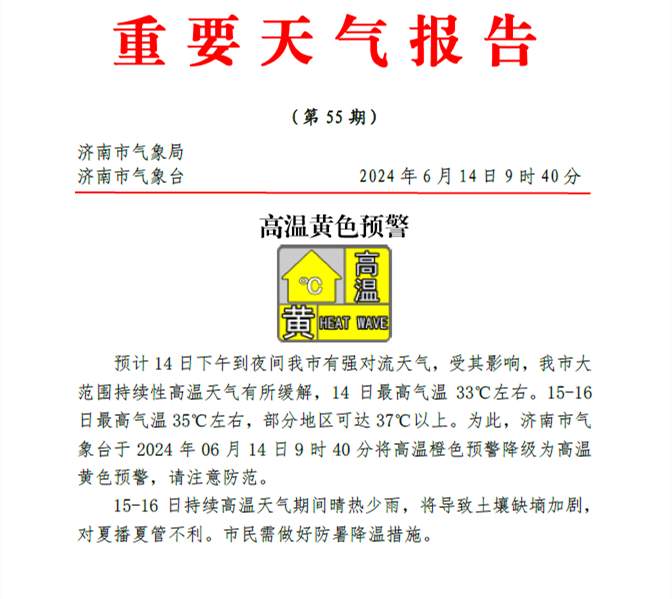 重要天气报告

（第 55 期）

济南市气象局
济南市气象台　　　　　　　　2024 年 6 月 14 日 9 时 40 分

高温黄色预警

℃
高温
黄 HEAT WAVE

预计 14 日下午到夜间我市有强对流天气，受其影响，我市大范围持续性高温天气有所缓解，14 日最高气温 33℃左右。15-16 日最高气温 35℃左右，部分地区可达 37℃以上。为此，济南市气象台于 2024 年 06 月 14 日 9 时 40 分将高温橙色预警降级为高温黄色预警，请注意防范。

15-16 日持续高温天气期间晴热少雨，将导致土壤缺墒加剧，对夏播夏管不利。市民需做好防暑降温措施。